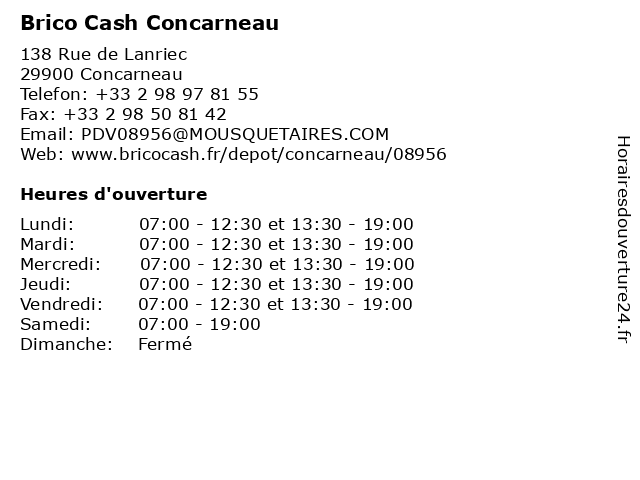 Brico Cash Concarneau

138 Rue de Lanriec
29900 Concarneau
Telefon: +33 2 98 97 81 55
Fax: +33 2 98 50 81 42
Email: PDV08956@MOUSQUETAIRES.COM
Web: www.bricocash.fr/depot/concarneau/08956

Heures d'ouverture

Lundi: 07:00 - 12:30 et 13:30 - 19:00
Mardi: 07:00 - 12:30 et 13:30 - 19:00
Mercredi: 07:00 - 12:30 et 13:30 - 19:00
Jeudi: 07:00 - 12:30 et 13:30 - 19:00
Vendredi: 07:00 - 12:30 et 13:30 - 19:00
Samedi: 07:00 - 19:00
Dimanche: Fermé

Horairesdouverture24.fr